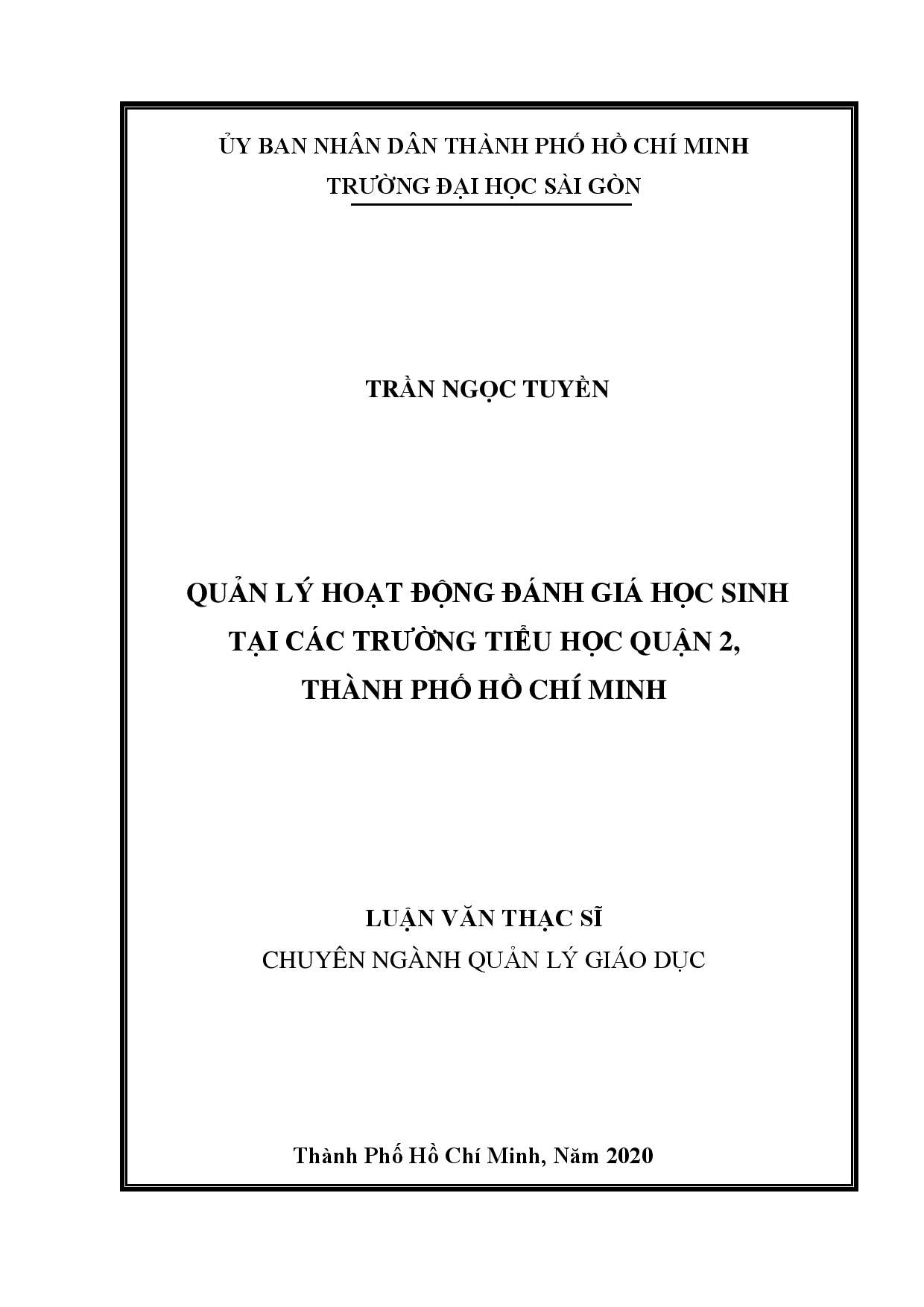 ỦY BAN NHÂN DÂN THÀNH PHỐ HỒ CHÍ MINH
TRƯỜNG ĐẠI HỌC SÀI GÒN

TRẦN NGỌC TUYỀN

QUẢN LÝ HOẠT ĐỘNG ĐÁNH GIÁ HỌC SINH
TẠI CÁC TRƯỜNG TIỂU HỌC QUẬN 2,
THÀNH PHỐ HỒ CHÍ MINH

LUẬN VĂN THẠC SĨ
CHUYÊN NGÀNH QUẢN LÝ GIÁO DỤC

Thành Phố Hồ Chí Minh, Năm 2020